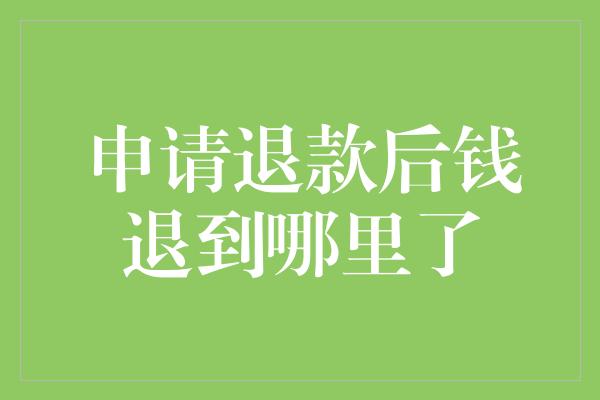 申请退款后钱退到哪里了